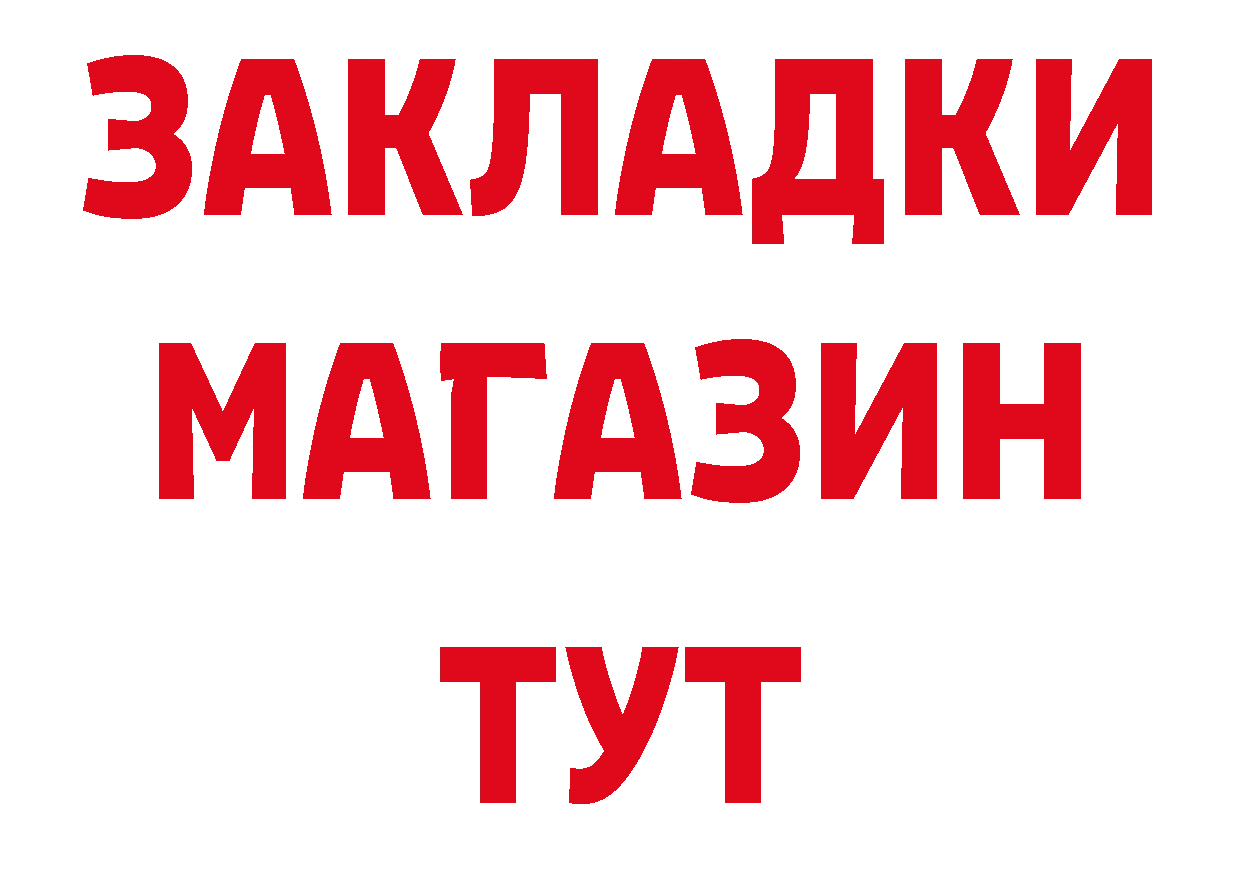 ЗАКЛАДКИ
МАГАЗИН
ТУТ